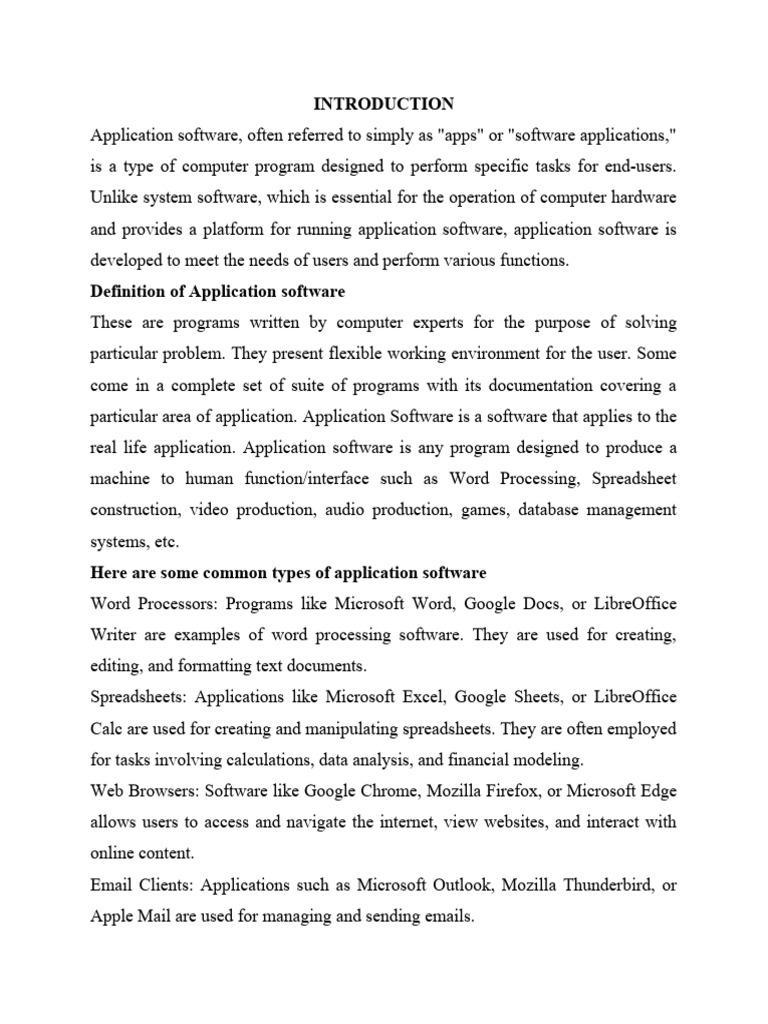 INTRODUCTION

Application software, often referred to simply as "apps" or "software applications," is a type of computer program designed to perform specific tasks for end-users. Unlike system software, which is essential for the operation of computer hardware and provides a platform for running application software, application software is developed to meet the needs of users and perform various functions.

Definition of Application software

These are programs written by computer experts for the purpose of solving particular problem. They present flexible working environment for the user. Some come in a complete set of suite of programs with its documentation covering a particular area of application. Application Software is a software that applies to the real life application. Application software is any program designed to produce a machine to human function/interface such as Word Processing, Spreadsheet construction, video production, audio production, games, database management systems, etc.

Here are some common types of application software

Word Processors: Programs like Microsoft Word, Google Docs, or LibreOffice Writer are examples of word processing software. They are used for creating, editing, and formatting text documents.

Spreadsheets: Applications like Microsoft Excel, Google Sheets, or LibreOffice Calc are used for creating and manipulating spreadsheets. They are often employed for tasks involving calculations, data analysis, and financial modeling.

Web Browsers: Software like Google Chrome, Mozilla Firefox, or Microsoft Edge allows users to access and navigate the internet, view websites, and interact with online content.

Email Clients: Applications such as Microsoft Outlook, Mozilla Thunderbird, or Apple Mail are used for managing and sending emails.